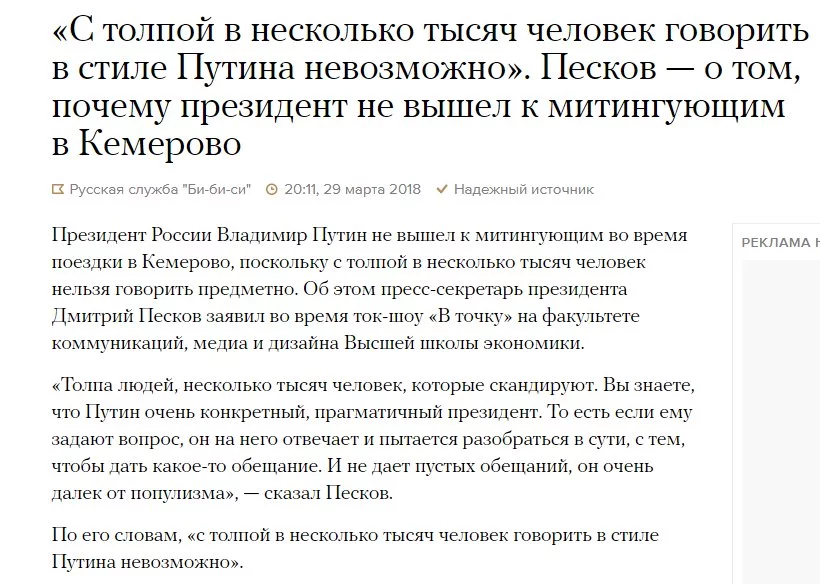 «С толпой в несколько тысяч человек говорить в стиле Путина невозможно». Песков — о том, почему президент не вышел к митингующим в Кемерово

Русская служба "Би-би-си" 20:11, 29 марта 2018 Надежный источник

Президент России Владимир Путин не вышел к митингующим во время поездки в Кемерово, поскольку с толпой в несколько тысяч человек нельзя говорить предметно. Об этом пресс-секретарь президента Дмитрий Песков заявил во время ток-шоу «В точку» на факультете коммуникаций, медиа и дизайна Высшей школы экономики.

«Толпа людей, несколько тысяч человек, которые скандируют. Вы знаете, что Путин очень конкретный, прагматичный президент. То есть если ему задают вопрос, он на него отвечает и пытается разобраться в сути, с тем, чтобы дать какое-то обещание. И не дает пустых обещаний, он очень далек от популизма», — сказал Песков.

По его словам, «с толпой в несколько тысяч человек говорить в стиле Путина невозможно».

РЕКЛАМА Н